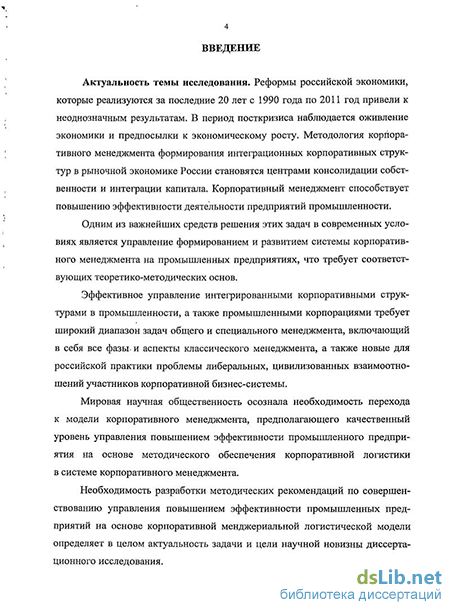 4

ВВЕДЕНИЕ

Актуальность темы исследования. Реформы российской экономики, которые реализуются за последние 20 лет с 1990 года по 2011 год привели к неоднозначным результатам. В период посткризиса наблюдается оживление экономики и предпосылки к экономическому росту. Методология корпоративного менеджмента формирования интеграционных корпоративных структур в рыночной экономике России становятся центрами консолидации собственности и интеграции капитала. Корпоративный менеджмент способствует повышению эффективности деятельности предприятий промышленности.

Одним из важнейших средств решения этих задач в современных условиях является управление формированием и развитием системы корпоративного менеджмента на промышленных предприятиях, что требует соответствующих теоретико-методических основ.

Эффективное управление интегрированными корпоративными структурами в промышленности, а также промышленными корпорациями требует широкий диапазон задач общего и специального менеджмента, включающий в себя все фазы и аспекты классического менеджмента, а также новые для российской практики проблемы либеральных, цивилизованных взаимоотношений участников корпоративной бизнес-системы.

Мировая научная общественность осознала необходимость перехода к модели корпоративного менеджмента, предполагающего качественный уровень управления повышением эффективности промышленного предприятия на основе методического обеспечения корпоративной логистики в системе корпоративного менеджмента.

Необходимость разработки методических рекомендаций по совершенствованию управления повышением эффективности промышленных предприятий на основе корпоративной менджериальной логистической модели определяет в целом актуальность задачи и цели научной новизны диссертационного исследования.

dsLib.net
библиотека диссертаций